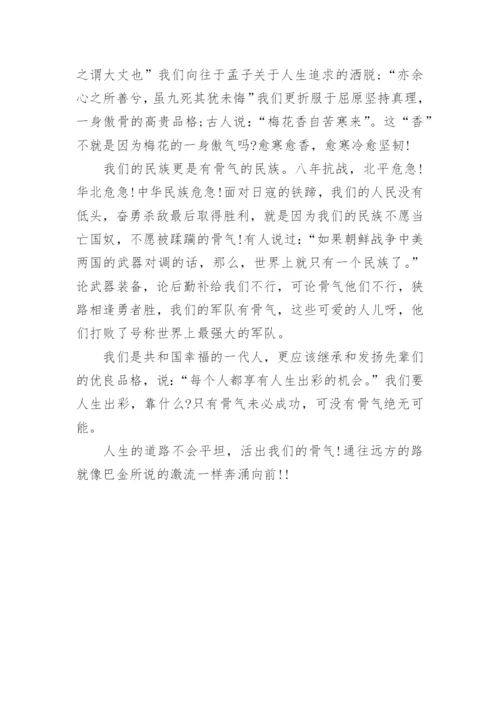 之谓大丈也”我们向往于孟子关于人生追求的洒脱；“亦余心之所善兮，虽九死其犹未悔”我们更折服于屈原坚持真理，一身傲骨的高贵品格；古人说：“梅花香自苦寒来”。这“香”不就是因为梅花的一身傲气吗?愈寒愈香，愈寒冷愈坚韧！

我们的民族更是有骨气的民族。八年抗战，北平危急！华北危急！中华民族危急！面对日寇的铁蹄，我们的人民没有低头，奋勇杀敌最后取得胜利，就是因为我们的民族不愿当亡国奴，不愿被蹂躏的骨气！有人说过：“如果朝鲜战争中美两国的武器对调的话，那么，世界上就只有一个民族了。”论武器装备，论后勤补给我们不行，可论骨气他们不行，狭路相逢勇者胜，我们的军队有骨气，这些可爱的人儿呀，他们打败了号称世界上最强大的军队。

我们是共和国幸福的一代人，更应该继承和发扬先辈们的优良品格，说：“每个人都享有人生出彩的机会。”我们要人生出彩，靠什么?只有骨气未必成功，可没有骨气绝无可能。

人生的道路不会平坦，活出我们的骨气！通往远方的路就像巴金所说的激流一样奔涌向前!!